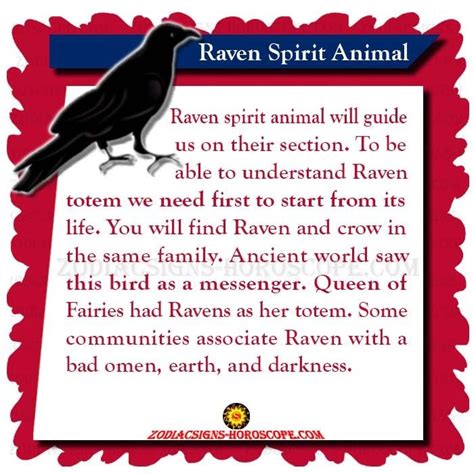 Raven Spirit Animal

Raven spirit animal will guide us on their section. To be able to understand Raven totem we need first to start from its life. You will find Raven and crow in the same family. Ancient world saw this bird as a messenger. Queen of Fairies had Ravens as her totem. Some communities associate Raven with a bad omen, earth, and darkness.

ZODIACSIGNS-HOROSCOPE.COM

ZODIACSIGNS-HOROSCOPE.COM